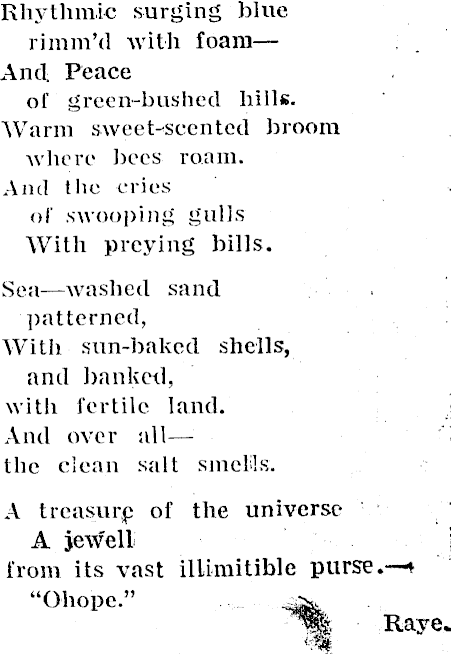 Rhythmic surging blue
rimm'd with foam—
And Peace
of green-bushed hills.
Warm sweet-scented broom
where bees roam.
And the cries
of swooping gulls
With preying bills.

Sea—washed sand
patterned,
With sun-baked shells,
and banked,
with fertile land.
And over all—
the clean salt smells.

A treasure of the universe
A jewell
from its vast illimitible purse.—
"Ohope."

Raye.